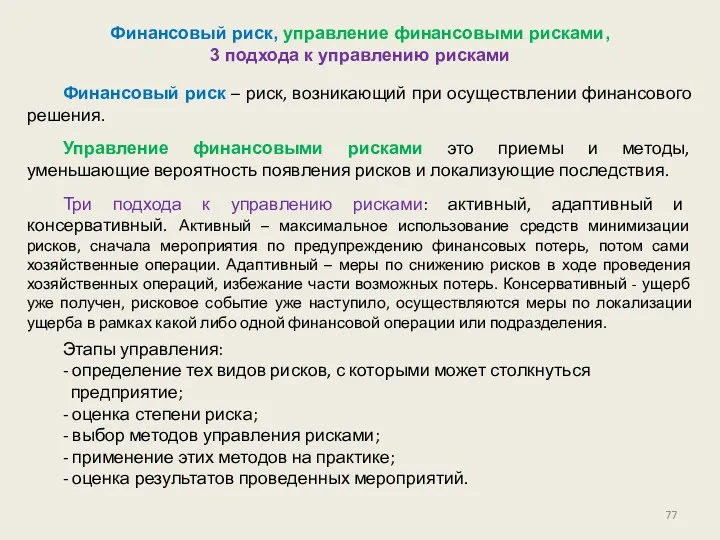 Финансовый риск, управление финансовыми рисками,
3 подхода к управлению рисками

Финансовый риск – риск, возникающий при осуществлении финансового решения.

Управление финансовыми рисками это приемы и методы, уменьшающие вероятность появления рисков и локализующие последствия.

Три подхода к управлению рисками: активный, адаптивный и консервативный. Активный – максимальное использование средств минимизации рисков, сначала мероприятия по предупреждению финансовых потерь, потом сами хозяйственные операции. Адаптивный – меры по снижению рисков в ходе проведения хозяйственных операций, избежание части возможных потерь. Консервативный - ущерб уже получен, рисковое событие уже наступило, осуществляются меры по локализации ущерба в рамках какой либо одной финансовой операции или подразделения.

Этапы управления:
- определение тех видов рисков, с которыми может столкнуться предприятие;
- оценка степени риска;
- выбор методов управления рисками;
- применение этих методов на практике;
- оценка результатов проведенных мероприятий.

77